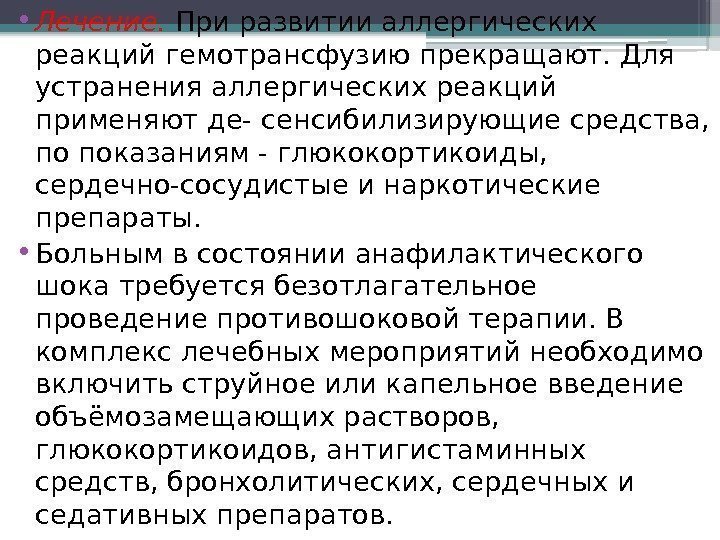 • Лечение. При развитии аллергических реакций гемотрансфузию прекращают. Для устранения аллергических реакций применяют де- сенсибилизирующие средства, по показаниям - глюкокортикоиды, сердечно-сосудистые и наркотические препараты.

• Больным в состоянии анафилактического шока требуется безотлагательное проведение противошоковой терапии. В комплекс лечебных мероприятий необходимо включить струйное или капельное введение объёмозамещающих растворов, глюкокортикоидов, антигистаминных средств, бронхолитических, сердечных и седативных препаратов.